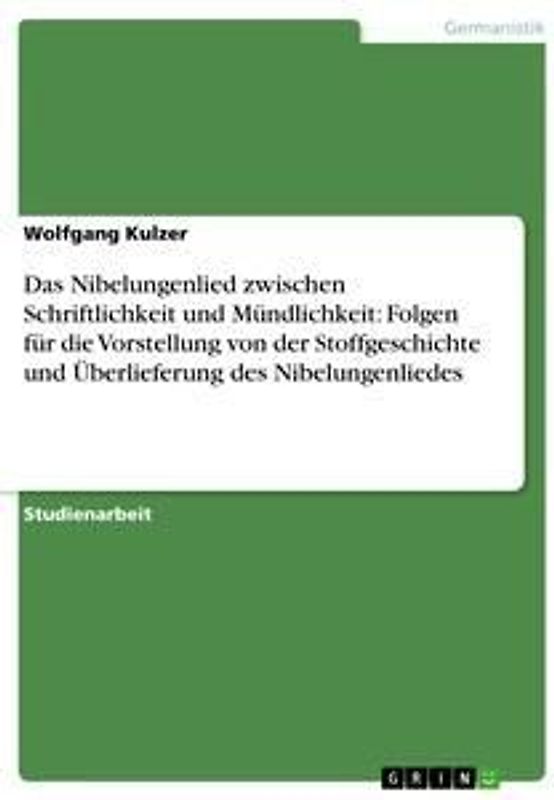 Germanistik

Wolfgang Kulzer

Das Nibelungenlied zwischen Schriftlichkeit und Mündlichkeit: Folgen für die Vorstellung von der Stoffgeschichte und Überlieferung des Nibelungenliedes

Studienarbeit

GRIN